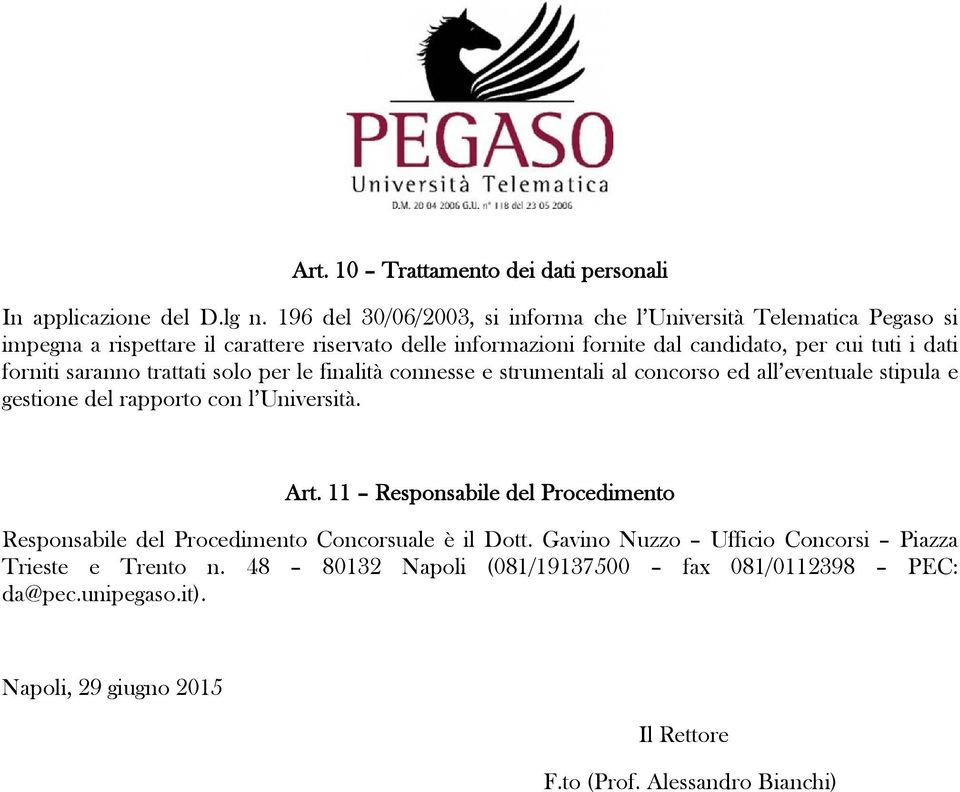 PEGASO
Università Telematica
D.M. 20 04 2006 G.U. n° 118 del 23 05 2006

Art. 10 – Trattamento dei dati personali

In applicazione del D.lg n. 196 del 30/06/2003, si informa che l'Università Telematica Pegaso si impegna a rispettare il carattere riservato delle informazioni fornite dal candidato, per cui tuti i dati forniti saranno trattati solo per le finalità connesse e strumentali al concorso ed all'eventuale stipula e gestione del rapporto con l'Università.

Art. 11 – Responsabile del Procedimento

Responsabile del Procedimento Concorsuale è il Dott. Gavino Nuzzo – Ufficio Concorsi – Piazza Trieste e Trento n. 48 – 80132 Napoli (081/19137500 – fax 081/0112398 – PEC: da@pec.unipegaso.it).

Napoli, 29 giugno 2015

Il Rettore

F.to (Prof. Alessandro Bianchi)